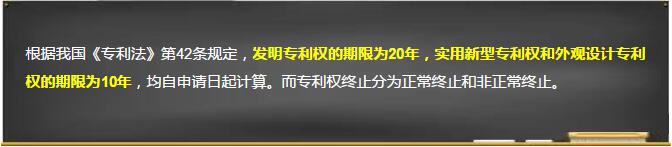 根据我国《专利法》第42条规定，发明专利权的期限为20年，实用新型专利权和外观设计专利权的期限为10年，均自申请日起计算。而专利权终止分为正常终止和非正常终止。